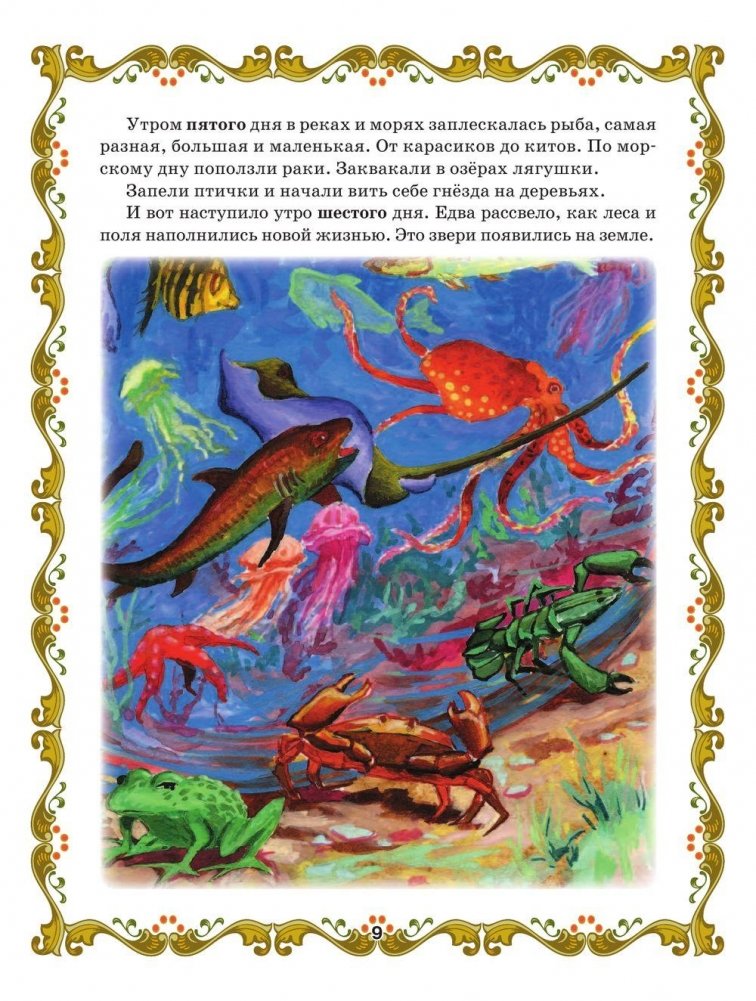 Утром пятого дня в реках и морях заплескалась рыба, самая разная, большая и маленькая. От карасиков до китов. По морскому дну поползли раки. Заквакали в озёрах лягушки.

Запели птички и начали вить себе гнёзда на деревьях.

И вот наступило утро шестого дня. Едва рассвело, как леса и поля наполнились новой жизнью. Это звери появились на земле.

9